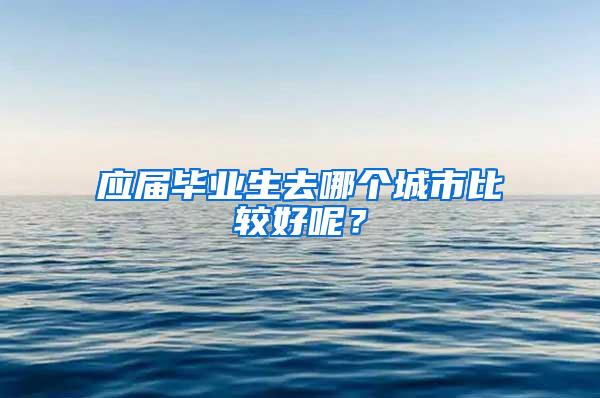 应届毕业生去哪个城市比较好呢？